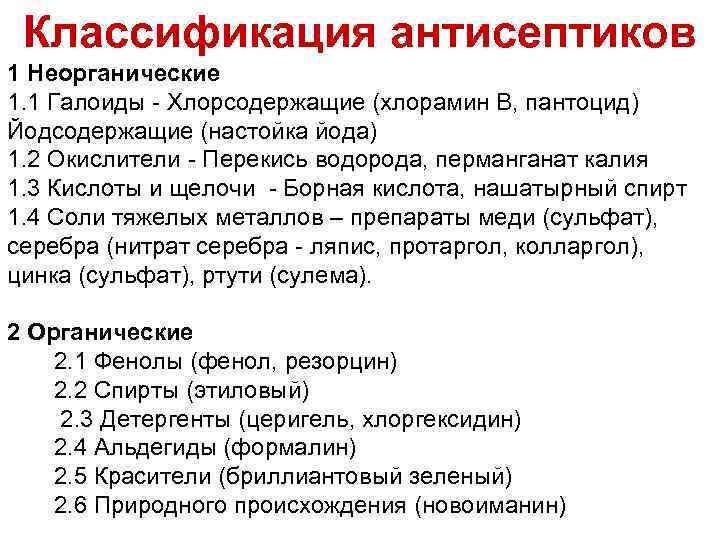 Классификация антисептиков

1 Неорганические
1.1 Галоиды - Хлорсодержащие (хлорамин В, пантоцид) Йодсодержащие (настойка йода)
1.2 Окислители - Перекись водорода, перманганат калия
1.3 Кислоты и щелочи - Борная кислота, нашатырный спирт
1.4 Соли тяжелых металлов – препараты меди (сульфат), серебра (нитрат серебра - ляпис, протаргол, колларгол), цинка (сульфат), ртути (сулема).

2 Органические
2.1 Фенолы (фенол, резорцин)
2.2 Спирты (этиловый)
2.3 Детергенты (церигель, хлоргексидин)
2.4 Альдегиды (формалин)
2.5 Красители (бриллиантовый зеленый)
2.6 Природного происхождения (новоиманин)